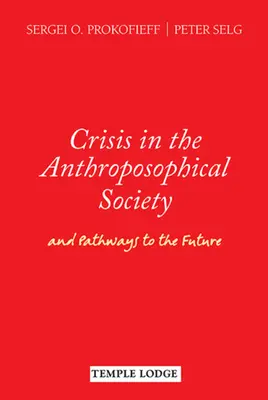 SERGEI O. PROKOFIEFF | PETER SELG

Crisis in the Anthroposophical Society

and Pathways to the Future

TEMPLE LODGE